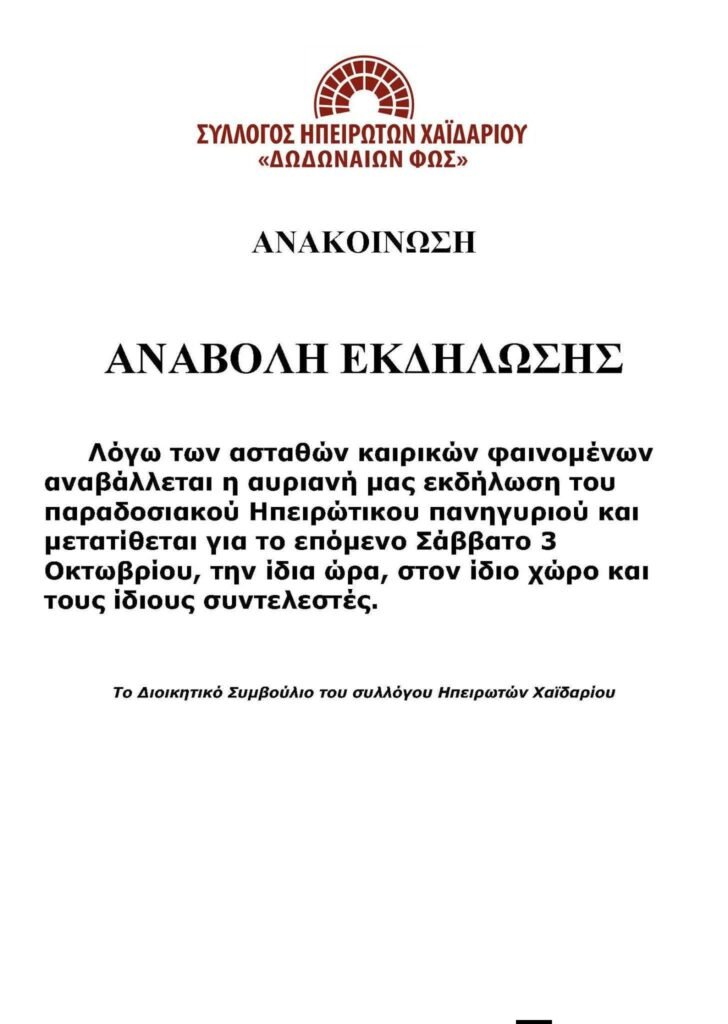 ΣΥΛΛΟΓΟΣ ΗΠΕΙΡΩΤΩΝ ΧΑΪΔΑΡΙΟΥ
«ΔΩΔΩΝΑΙΩΝ ΦΩΣ»

ΑΝΑΚΟΙΝΩΣΗ

ΑΝΑΒΟΛΗ ΕΚΔΗΛΩΣΗΣ

Λόγω των ασταθών καιρικών φαινομένων αναβάλλεται η αυριανή μας εκδήλωση του παραδοσιακού Ηπειρώτικου πανηγυριού και μετατίθεται για το επόμενο Σάββατο 3 Οκτωβρίου, την ίδια ώρα, στον ίδιο χώρο και τους ίδιους συντελεστές.

Το Διοικητικό Συμβούλιο του συλλόγου Ηπειρωτών Χαϊδαρίου